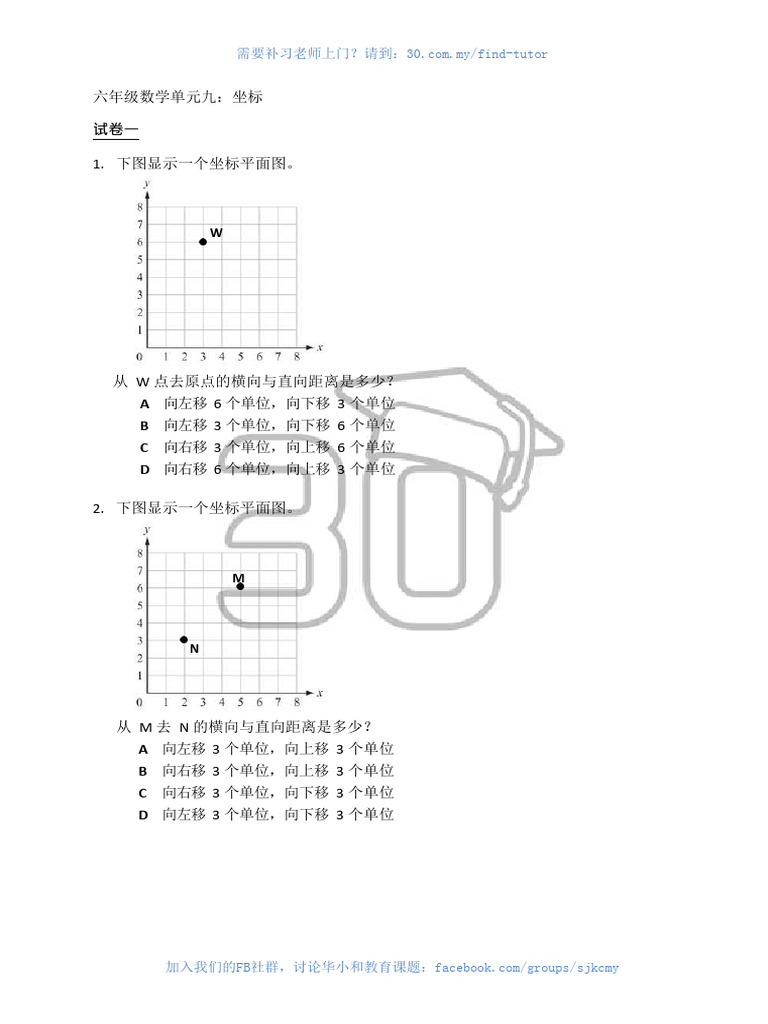 需要补习老师上门？请到：30.com.my/find-tutor

六年级数学单元九：坐标

试卷一

1. 下图显示一个坐标平面图。

y
8
7
6
5
4
3
2
1
0 1 2 3 4 5 6 7 8 x
W

从 W 点去原点的横向与直向距离是多少？
A 向左移 6 个单位，向下移 3 个单位
B 向左移 3 个单位，向下移 6 个单位
C 向右移 3 个单位，向上移 6 个单位
D 向右移 6 个单位，向上移 3 个单位

2. 下图显示一个坐标平面图。

y
8
7
6
5
4
3
2
1
0 1 2 3 4 5 6 7 8 x
M
N

从 M 去 N 的横向与直向距离是多少？
A 向左移 3 个单位，向上移 3 个单位
B 向右移 3 个单位，向上移 3 个单位
C 向右移 3 个单位，向下移 3 个单位
D 向左移 3 个单位，向下移 3 个单位

30

加入我们的FB社群，讨论华小和教育课题：facebook.com/groups/sjkcmy